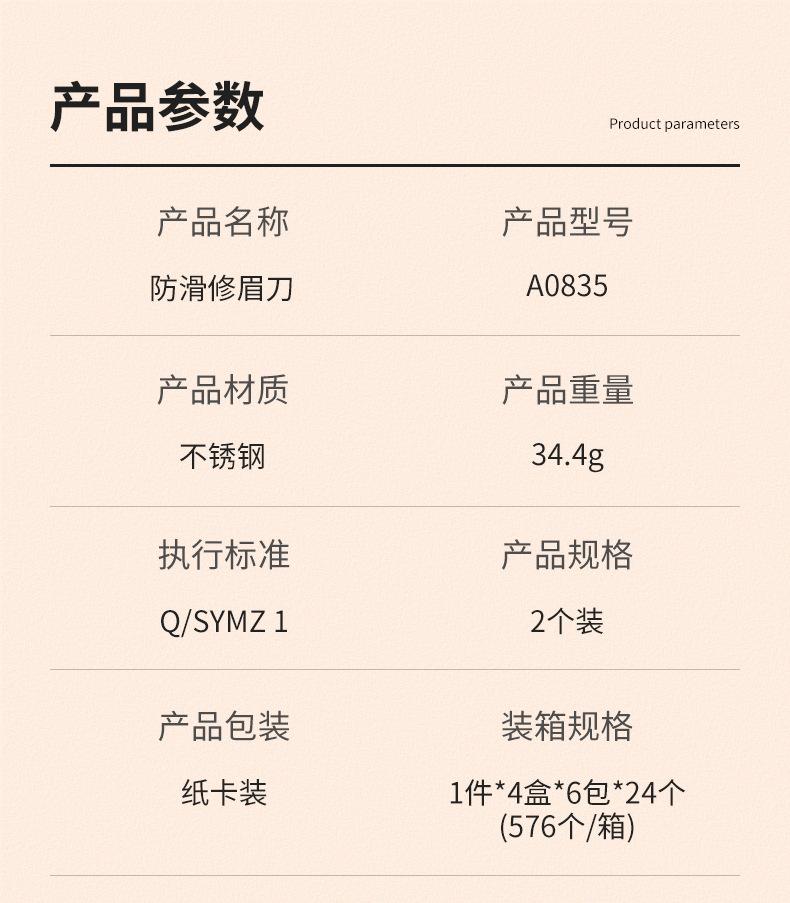 产品参数

Product parameters

产品名称
防滑修眉刀

产品型号
A0835

产品材质
不锈钢

产品重量
34.4g

执行标准
Q/SYMZ 1

产品规格
2个装

产品包装
纸卡装

装箱规格
1件*4盒*6包*24个
(576个/箱)